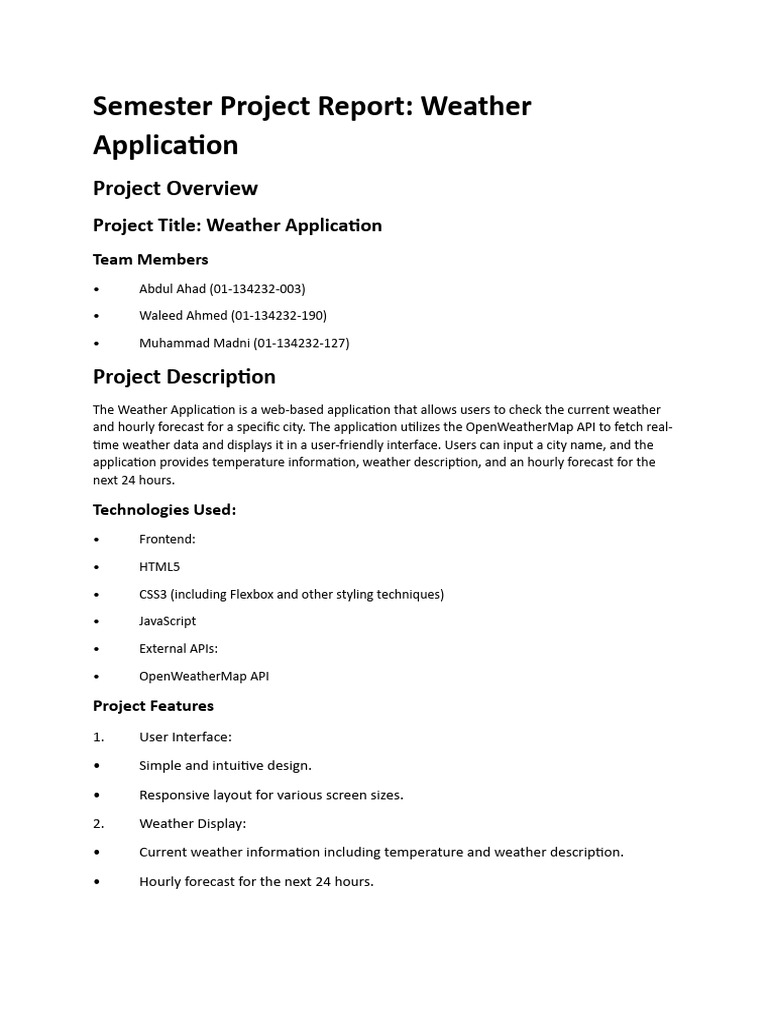 Semester Project Report: Weather Application

Project Overview

Project Title: Weather Application

Team Members

• Abdul Ahad (01-134232-003)

• Waleed Ahmed (01-134232-190)

• Muhammad Madni (01-134232-127)

Project Description

The Weather Application is a web-based application that allows users to check the current weather and hourly forecast for a specific city. The application utilizes the OpenWeatherMap API to fetch real-time weather data and displays it in a user-friendly interface. Users can input a city name, and the application provides temperature information, weather description, and an hourly forecast for the next 24 hours.

Technologies Used:

• Frontend:

• HTML5

• CSS3 (including Flexbox and other styling techniques)

• JavaScript

• External APIs:

• OpenWeatherMap API

Project Features

1. User Interface:

• Simple and intuitive design.

• Responsive layout for various screen sizes.

2. Weather Display:

• Current weather information including temperature and weather description.

• Hourly forecast for the next 24 hours.